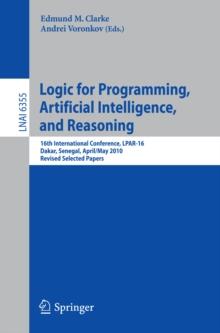 Edmund M. Clarke
Andrei Voronkov (Eds.)

LNAI 6355

Logic for Programming, Artificial Intelligence, and Reasoning

16th International Conference, LPAR-16
Dakar, Senegal, April/May 2010
Revised Selected Papers

Springer